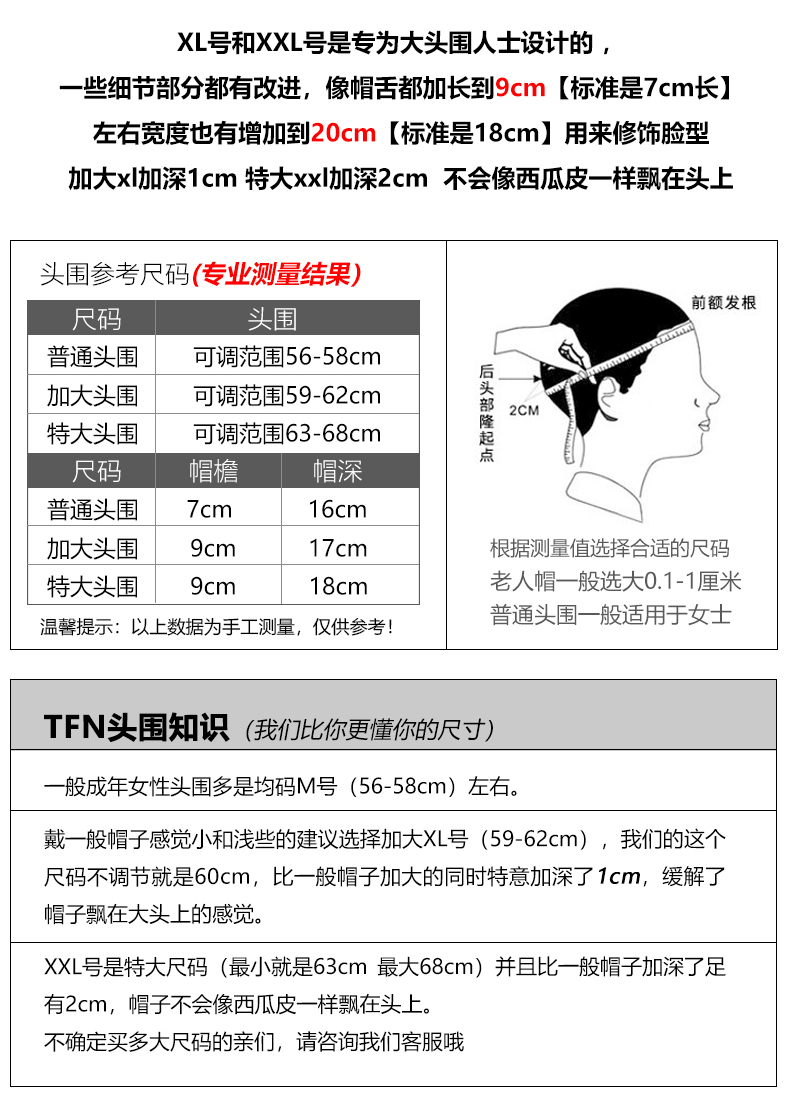 XL号和XXL号是专为大头围人士设计的，
一些细节部分都有改进，像帽舌都加长到9cm【标准是7cm长】
左右宽度也有增加到20cm【标准是18cm】用来修饰脸型
加大xl加深1cm 特大xxl加深2cm 不会像西瓜皮一样飘在头上

头围参考尺码(专业测量结果)

| 尺码 | 头围 |
|---|---|
| 普通头围 | 可调范围56-58cm |
| 加大头围 | 可调范围59-62cm |
| 特大头围 | 可调范围63-68cm |

| 尺码 | 帽檐 | 帽深 |
|---|---|---|
| 普通头围 | 7cm | 16cm |
| 加大头围 | 9cm | 17cm |
| 特大头围 | 9cm | 18cm |

温馨提示：以上数据为手工测量，仅供参考！

前额发根
后头部隆起点
2CM

根据测量值选择合适的尺码
老人帽一般选大0.1-1厘米
普通头围一般适用于女士

TFN头围知识（我们比你更懂你的尺寸）

一般成年女性头围多是均码M号（56-58cm）左右。

戴一般帽子感觉小和浅些的建议选择加大XL号（59-62cm），我们的这个尺码不调节就是60cm，比一般帽子加大的同时特意加深了1cm，缓解了帽子飘在大头上的感觉。

XXL号是特大尺码（最小就是63cm 最大68cm）并且比一般帽子加深了足有2cm，帽子不会像西瓜皮一样飘在头上。
不确定买多大尺码的亲们，请咨询我们客服哦